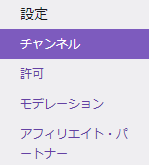 設定

チャンネル

許可

モデレーション

アフィリエイト・パートナー